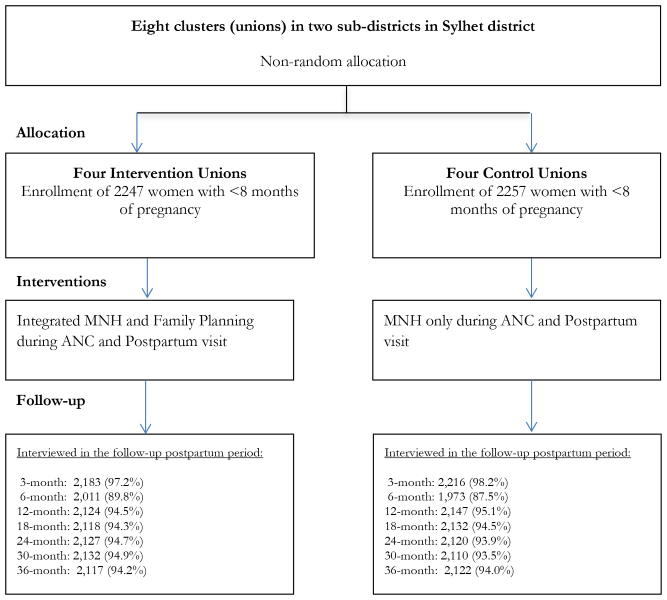 Eight clusters (unions) in two sub-districts in Sylhet district

Non-random allocation

Allocation

Four Intervention Unions
Enrollment of 2247 women with <8 months of pregnancy

Four Control Unions
Enrollment of 2257 women with <8 months of pregnancy

Interventions

Integrated MNH and Family Planning during ANC and Postpartum visit

MNH only during ANC and Postpartum visit

Follow-up

Interviewed in the follow-up postpartum period:

3-month: 2,183 (97.2%)
6-month: 2,011 (89.8%)
12-month: 2,124 (94.5%)
18-month: 2,118 (94.3%)
24-month: 2,127 (94.7%)
30-month: 2,132 (94.9%)
36-month: 2,117 (94.2%)

Interviewed in the follow-up postpartum period:

3-month: 2,216 (98.2%)
6-month: 1,973 (87.5%)
12-month: 2,147 (95.1%)
18-month: 2,132 (94.5%)
24-month: 2,120 (93.9%)
30-month: 2,110 (93.5%)
36-month: 2,122 (94.0%)